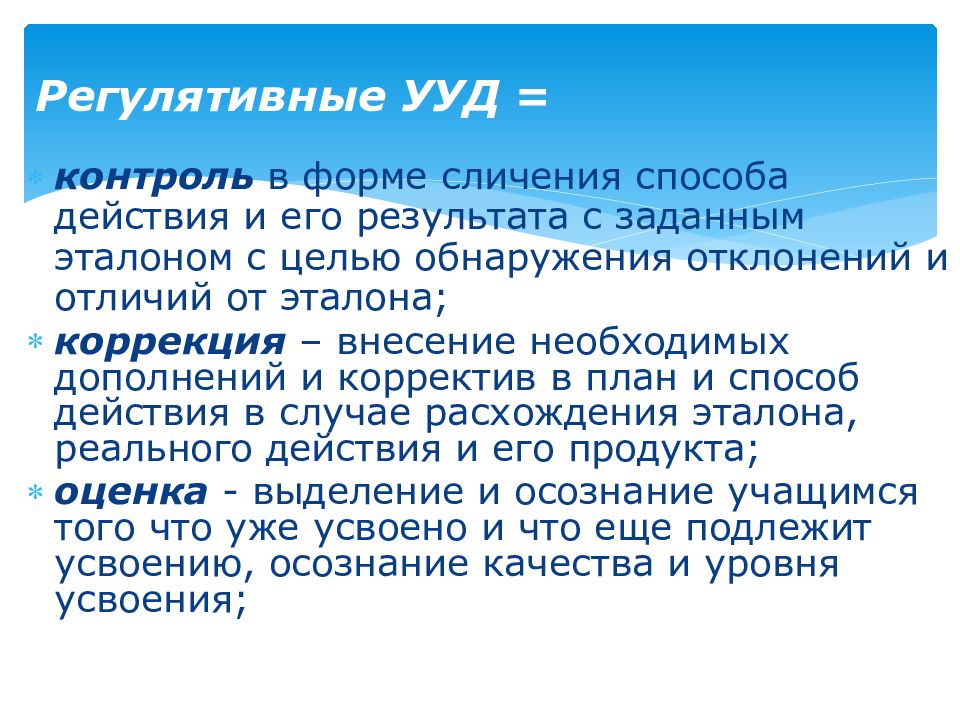 Регулятивные УУД =

* контроль в форме сличения способа действия и его результата с заданным эталоном с целью обнаружения отклонений и отличий от эталона;
* коррекция – внесение необходимых дополнений и корректив в план и способ действия в случае расхождения эталона, реального действия и его продукта;
* оценка - выделение и осознание учащимся того что уже усвоено и что еще подлежит усвоению, осознание качества и уровня усвоения;